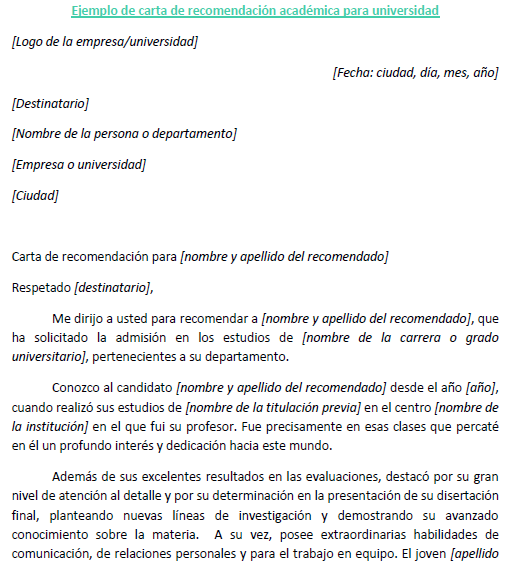 Ejemplo de carta de recomendación académica para universidad

[Logo de la empresa/universidad]

[Fecha: ciudad, día, mes, año]

[Destinatario]

[Nombre de la persona o departamento]

[Empresa o universidad]

[Ciudad]

Carta de recomendación para [nombre y apellido del recomendado]

Respetado [destinatario],

Me dirijo a usted para recomendar a [nombre y apellido del recomendado], que ha solicitado la admisión en los estudios de [nombre de la carrera o grado universitario], pertenecientes a su departamento.

Conozco al candidato [nombre y apellido del recomendado] desde el año [año], cuando realizó sus estudios de [nombre de la titulación previa] en el centro [nombre de la institución] en el que fui su profesor. Fue precisamente en esas clases que percaté en él un profundo interés y dedicación hacia este mundo.

Además de sus excelentes resultados en las evaluaciones, destacó por su gran nivel de atención al detalle y por su determinación en la presentación de su disertación final, planteando nuevas líneas de investigación y demostrando su avanzado conocimiento sobre la materia. A su vez, posee extraordinarias habilidades de comunicación, de relaciones personales y para el trabajo en equipo. El joven [apellido